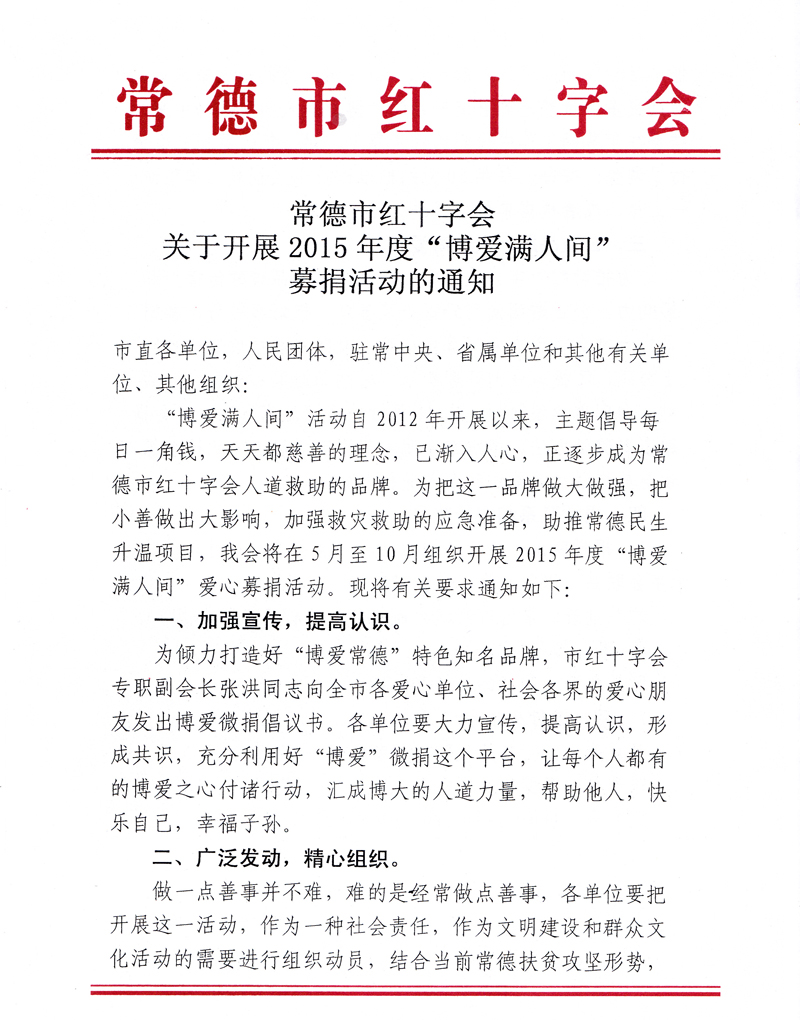 常德市红十字会

常德市红十字会
关于开展 2015 年度“博爱满人间”
募捐活动的通知

市直各单位，人民团体，驻常中央、省属单位和其他有关单位、其他组织：

“博爱满人间”活动自 2012 年开展以来，主题倡导每日一角钱，天天都慈善的理念，已渐入人心，正逐步成为常德市红十字会人道救助的品牌。为把这一品牌做大做强，把小善做出大影响，加强救灾救助的应急准备，助推常德民生升温项目，我会将在 5 月至 10 月组织开展 2015 年度“博爱满人间”爱心募捐活动。现将有关要求通知如下：

一、加强宣传，提高认识。

为倾力打造好“博爱常德”特色知名品牌，市红十字会专职副会长张洪同志向全市各爱心单位、社会各界的爱心朋友发出博爱微捐倡议书。各单位要大力宣传，提高认识，形成共识，充分利用好“博爱”微捐这个平台，让每个人都有的博爱之心付诸行动，汇成博大的人道力量，帮助他人，快乐自己，幸福子孙。

二、广泛发动，精心组织。

做一点善事并不难，难的是经常做点善事，各单位要把开展这一活动，作为一种社会责任，作为文明建设和群众文化活动的需要进行组织动员，结合当前常德扶贫攻坚形势，